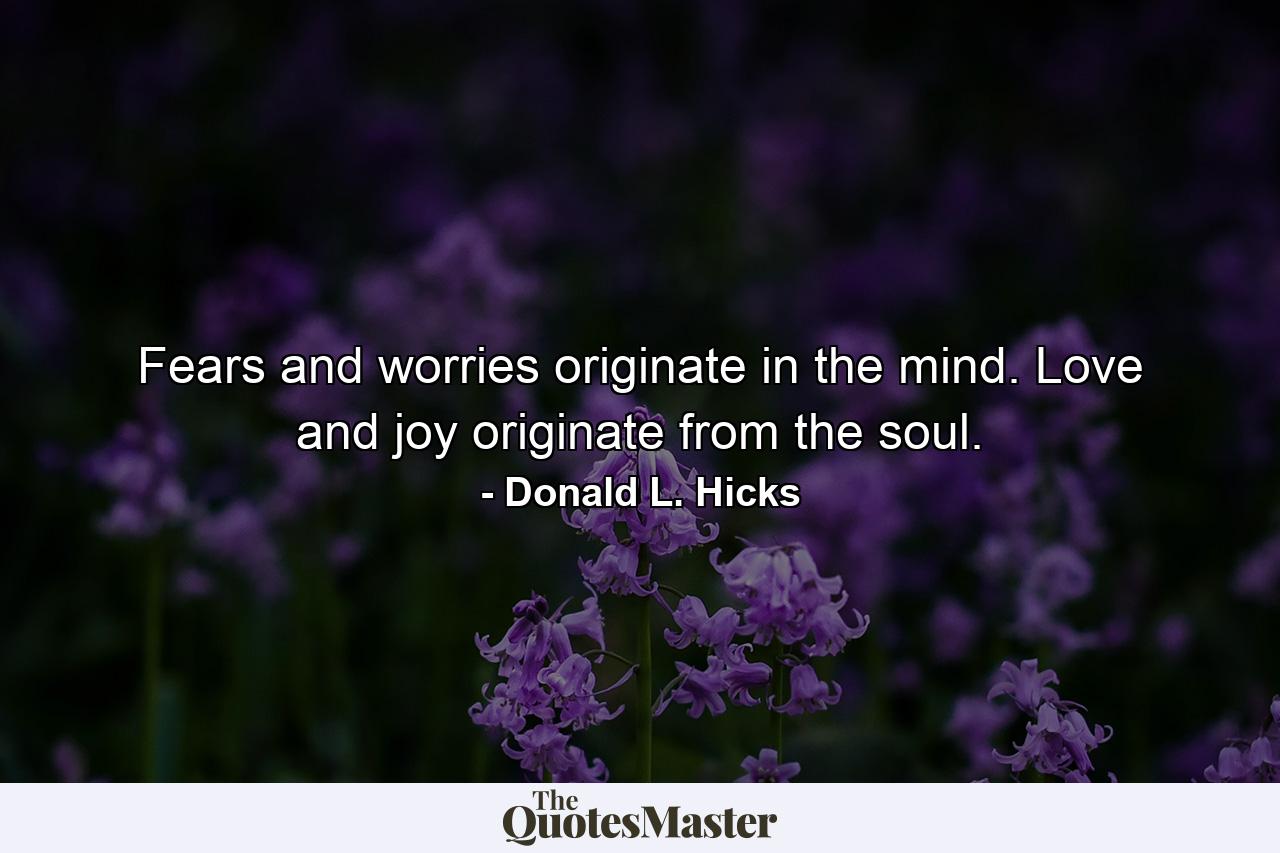 Fears and worries originate in the mind. Love and joy originate from the soul.
- Donald L. Hicks

The QuotesMaster